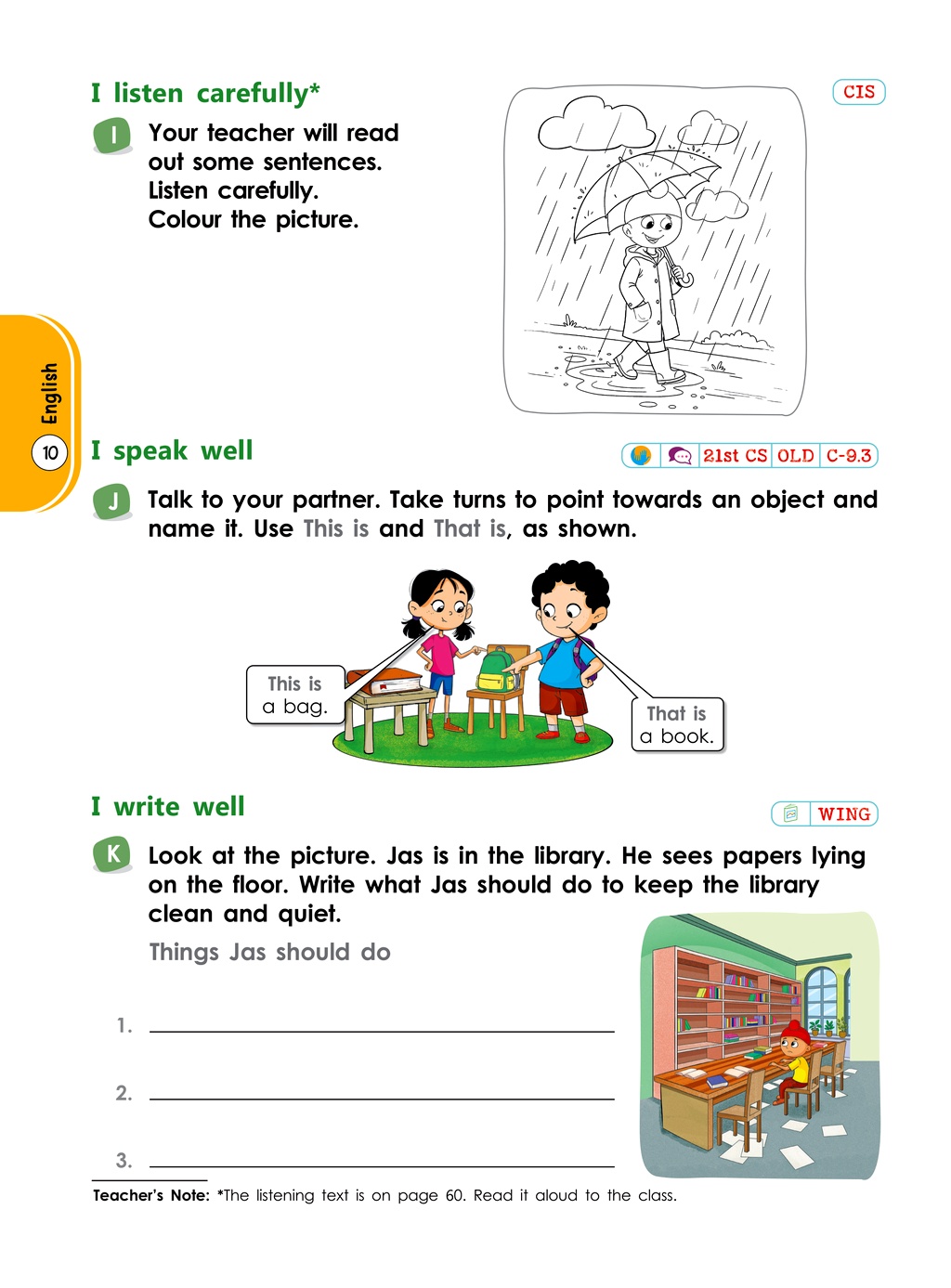 I listen carefully*

CIS

I Your teacher will read out some sentences. Listen carefully. Colour the picture.

English

10

I speak well

21st CS OLD C-9.3

J Talk to your partner. Take turns to point towards an object and name it. Use This is and That is, as shown.

This is a bag.

That is a book.

I write well

WING

K Look at the picture. Jas is in the library. He sees papers lying on the floor. Write what Jas should do to keep the library clean and quiet.

Things Jas should do

1. ____

2. ____

3. ____

Teacher's Note: *The listening text is on page 60. Read it aloud to the class.